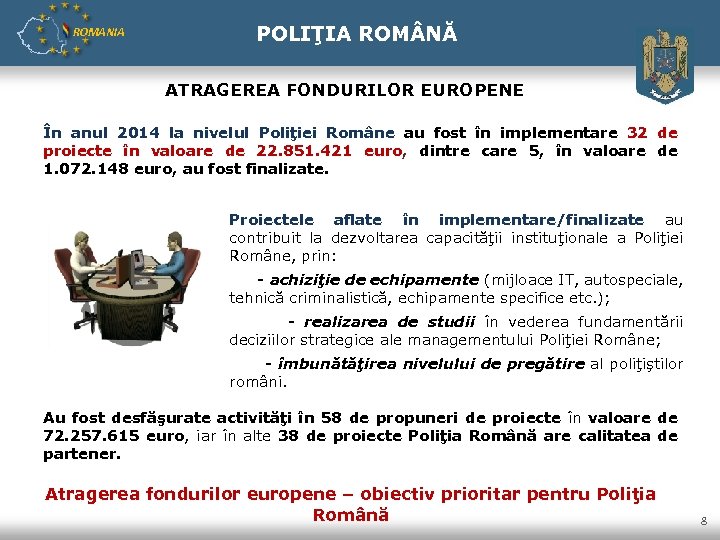 ROMANIA

POLIŢIA ROMÂNĂ

ATRAGEREA FONDURILOR EUROPENE

În anul 2014 la nivelul Poliţiei Române au fost în implementare 32 de proiecte în valoare de 22.851.421 euro, dintre care 5, în valoare de 1.072.148 euro, au fost finalizate.

Proiectele aflate în implementare/finalizate au contribuit la dezvoltarea capacităţii instituţionale a Poliţiei Române, prin:

- achiziţie de echipamente (mijloace IT, autospeciale, tehnică criminalistică, echipamente specifice etc.);

- realizarea de studii în vederea fundamentării deciziilor strategice ale managementului Poliţiei Române;

- îmbunătăţirea nivelului de pregătire al poliţiştilor români.

Au fost desfăşurate activităţi în 58 de propuneri de proiecte în valoare de 72.257.615 euro, iar în alte 38 de proiecte Poliţia Română are calitatea de partener.

Atragerea fondurilor europene – obiectiv prioritar pentru Poliţia Română

8